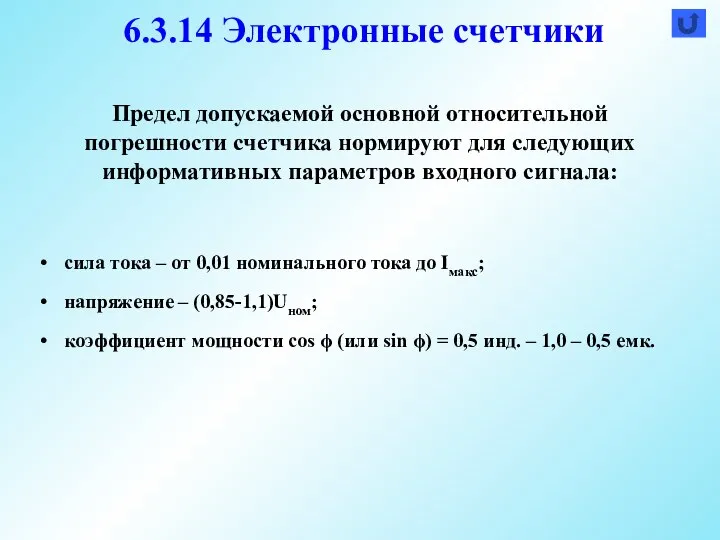 6.3.14 Электронные счетчики

Предел допускаемой основной относительной погрешности счетчика нормируют для следующих информативных параметров входного сигнала:

• сила тока – от 0,01 номинального тока до $I_{макс}$;

• напряжение – (0,85-1,1)$U_{ном}$;

• коэффициент мощности cos ϕ (или sin ϕ) = 0,5 инд. – 1,0 – 0,5 емк.